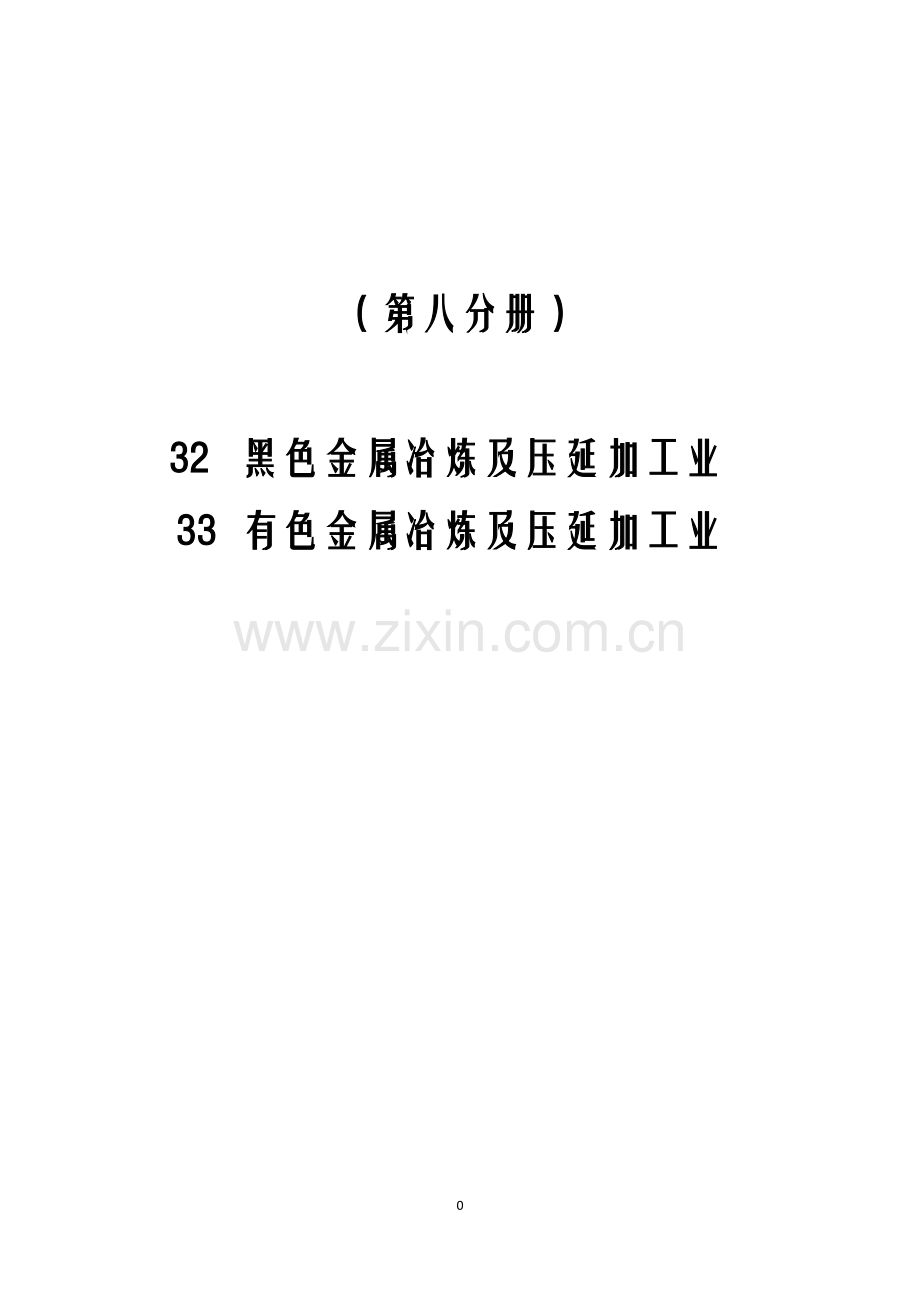 （第八分册）

32 黑色金属冶炼及压延加工业

33 有色金属冶炼及压延加工业

www.zixin.com.cn

0